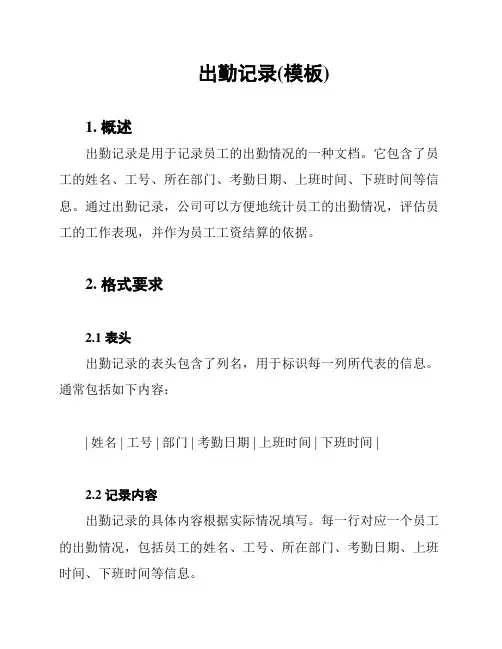 出勤记录(模板)

1. 概述

出勤记录是用于记录员工的出勤情况的一种文档。它包含了员工的姓名、工号、所在部门、考勤日期、上班时间、下班时间等信息。通过出勤记录，公司可以方便地统计员工的出勤情况，评估员工的工作表现，并作为员工工资结算的依据。

2. 格式要求

2.1 表头

出勤记录的表头包含了列名，用于标识每一列所代表的信息。通常包括如下内容：

| 姓名 | 工号 | 部门 | 考勤日期 | 上班时间 | 下班时间 |

2.2 记录内容

出勤记录的具体内容根据实际情况填写。每一行对应一个员工的出勤情况，包括员工的姓名、工号、所在部门、考勤日期、上班时间、下班时间等信息。